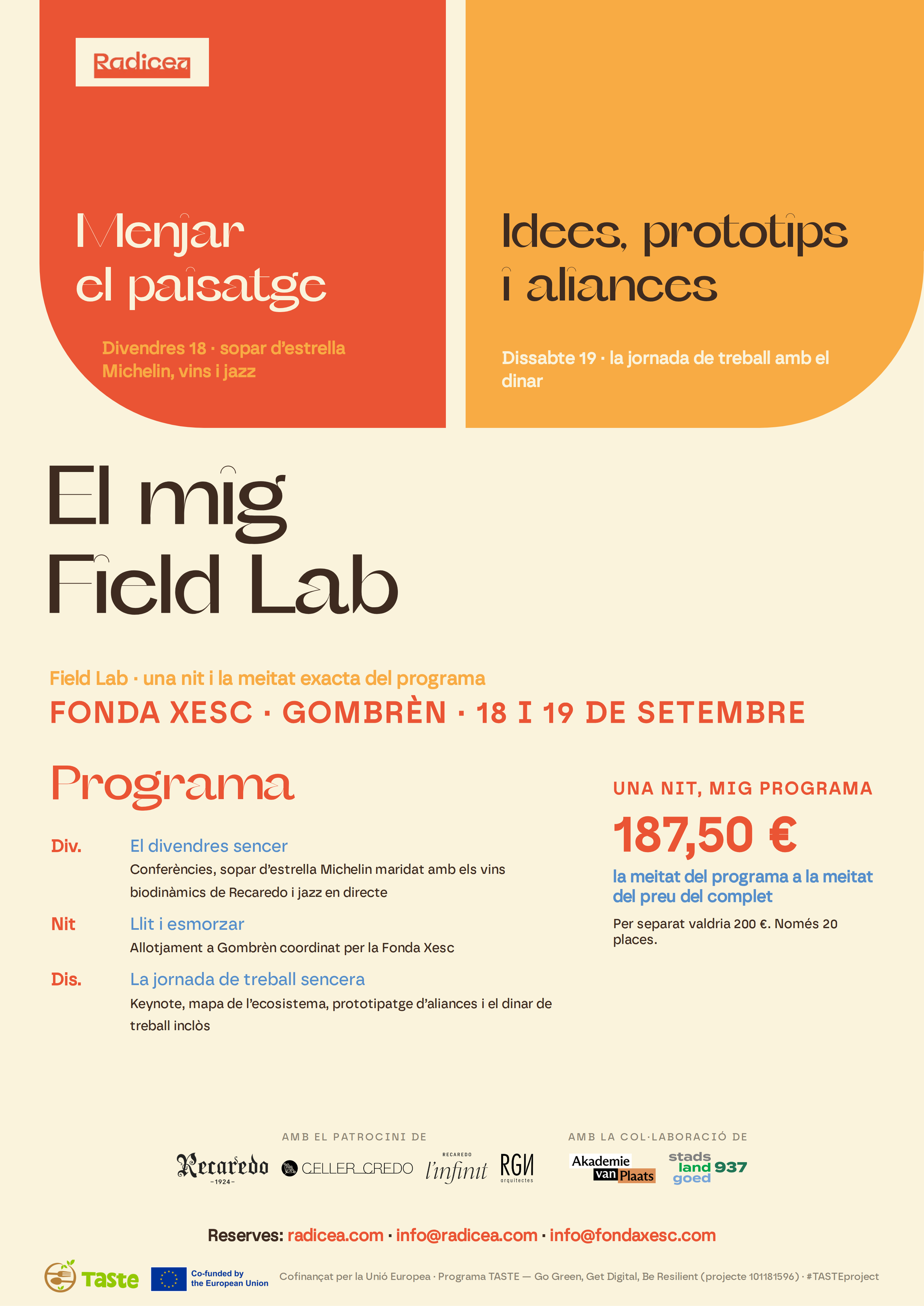 Radicea

Menjar el paisatge

Divendres 18 · sopar d'estrella Michelin, vins i jazz

Idees, prototips i aliances

Dissabte 19 · la jornada de treball amb el dinar

El mig Field Lab

Field Lab · una nit i la meitat exacta del programa

FONDA XESC · GOMBRÈN · 18 I 19 DE SETEMBRE

Programa

Div. El divendres sencer
Conferències, sopar d'estrella Michelin maridat amb els vins biodinàmics de Recaredo i jazz en directe

Nit Llit i esmorzar
Allotjament a Gombrèn coordinat per la Fonda Xesc

Dis. La jornada de treball sencera
Keynote, mapa de l'ecosistema, prototipatge d'aliances i el dinar de treball inclòs

UNA NIT, MIG PROGRAMA

187,50 €

la meitat del programa a la meitat del preu del complet

Per separat valdria 200 €. Només 20 places.

AMB EL PATROCINI DE

Recaredo –1924– CELLER CREDO RECAREDO l'infinit RGN arquitectes

AMB LA COL·LABORACIÓ DE

Akademie van Plaats stads land goed 937

Reserves: radicea.com · info@radicea.com · info@fondaxesc.com

Taste Co-funded by the European Union Cofinançat per la Unió Europea · Programa TASTE — Go Green, Get Digital, Be Resilient (projecte 101181596) · #TASTEproject